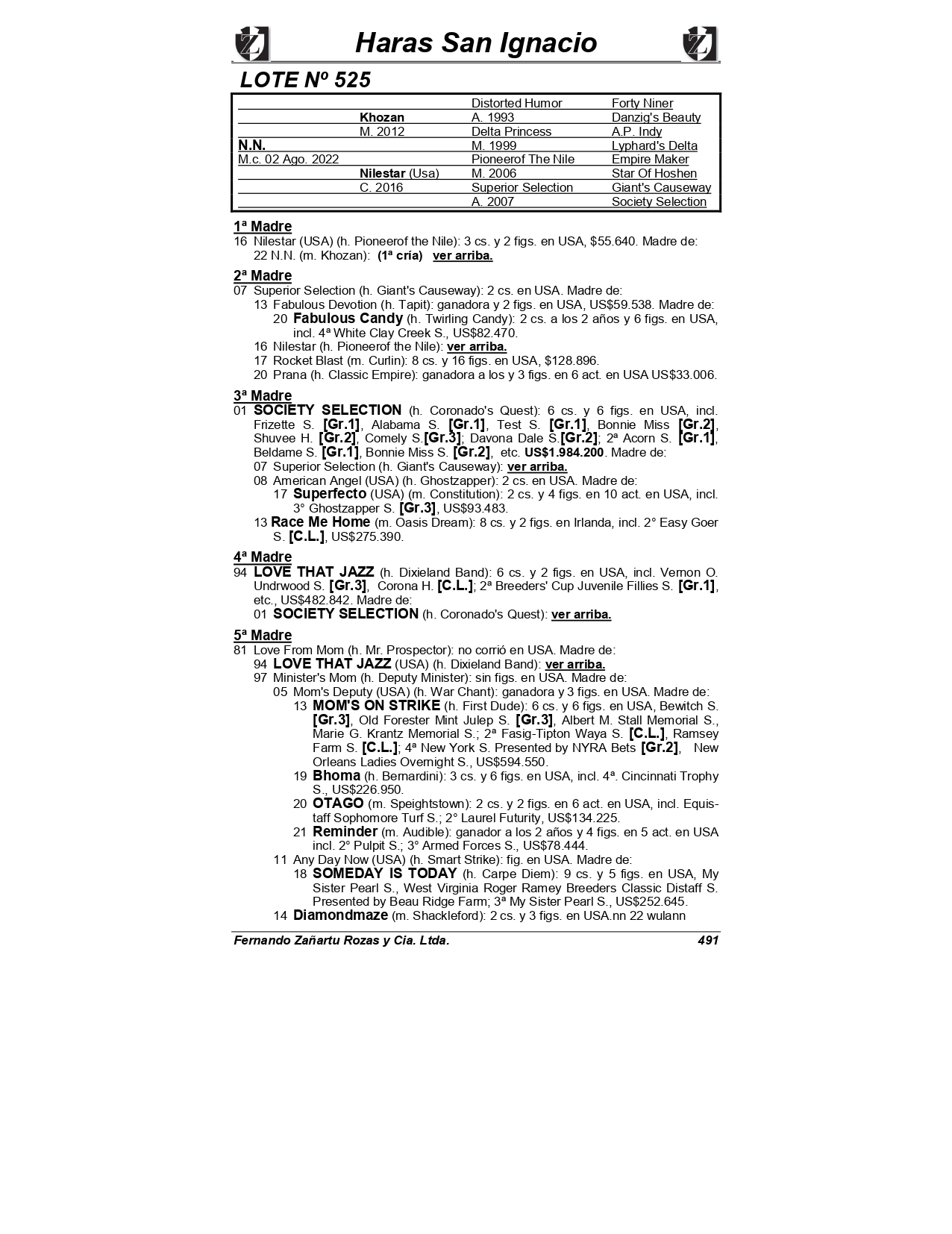 Haras San Ignacio

LOTE Nº 525

| | | | |
|---|---|---|---|
| | | Distorted Humor | Forty Niner |
| | Khozan | A. 1993 | Danzig's Beauty |
| | M. 2012 | Delta Princess | A.P. Indy |
| N.N. | | M. 1999 | Lyphard's Delta |
| M.c. 02 Ago. 2022 | | Pioneerof The Nile | Empire Maker |
| | Nilestar (Usa) | M. 2006 | Star Of Hoshen |
| | C. 2016 | Superior Selection | Giant's Causeway |
| | | A. 2007 | Society Selection |

1ª Madre
16 Nilestar (USA) (h. Pioneerof the Nile): 3 cs. y 2 figs. en USA, $55.640. Madre de:
22 N.N. (m. Khozan): (1ª cría) ver arriba.

2ª Madre
07 Superior Selection (h. Giant's Causeway): 2 cs. en USA. Madre de:
13 Fabulous Devotion (h. Tapit): ganadora y 2 figs. en USA, US$59.538. Madre de:
20 Fabulous Candy (h. Twirling Candy): 2 cs. a los 2 años y 6 figs. en USA, incl. 4ª White Clay Creek S., US$82.470.
16 Nilestar (h. Pioneerof the Nile): ver arriba.
17 Rocket Blast (m. Curlin): 8 cs. y 16 figs. en USA, $128.896.
20 Prana (h. Classic Empire): ganadora a los y 3 figs. en 6 act. en USA US$33.006.

3ª Madre
01 SOCIETY SELECTION (h. Coronado's Quest): 6 cs. y 6 figs. en USA, incl. Frizette S. [Gr.1], Alabama S. [Gr.1], Test S. [Gr.1], Bonnie Miss [Gr.2], Shuvee H. [Gr.2], Comely S.[Gr.3]; Davona Dale S.[Gr.2]; 2ª Acorn S. [Gr.1], Beldame S. [Gr.1], Bonnie Miss S. [Gr.2], etc. US$1.984.200. Madre de:
07 Superior Selection (h. Giant's Causeway): ver arriba.
08 American Angel (USA) (h. Ghostzapper): 2 cs. en USA. Madre de:
17 Superfecto (USA) (m. Constitution): 2 cs. y 4 figs. en 10 act. en USA, incl. 3° Ghostzapper S. [Gr.3], US$93.483.
13 Race Me Home (m. Oasis Dream): 8 cs. y 2 figs. en Irlanda, incl. 2° Easy Goer S. [C.L.], US$275.390.

4ª Madre
94 LOVE THAT JAZZ (h. Dixieland Band): 6 cs. y 2 figs. en USA, incl. Vernon O. Undrwood S. [Gr.3], Corona H. [C.L.]; 2ª Breeders' Cup Juvenile Fillies S. [Gr.1], etc., US$482.842. Madre de:
01 SOCIETY SELECTION (h. Coronado's Quest): ver arriba.

5ª Madre
81 Love From Mom (h. Mr. Prospector): no corrió en USA. Madre de:
94 LOVE THAT JAZZ (USA) (h. Dixieland Band): ver arriba.
97 Minister's Mom (h. Deputy Minister): sin figs. en USA. Madre de:
05 Mom's Deputy (USA) (h. War Chant): ganadora y 3 figs. en USA. Madre de:
13 MOM'S ON STRIKE (h. First Dude): 6 cs. y 6 figs. en USA, Bewitch S. [Gr.3], Old Forester Mint Julep S. [Gr.3], Albert M. Stall Memorial S., Marie G. Krantz Memorial S.; 2ª Fasig-Tipton Waya S. [C.L.], Ramsey Farm S. [C.L.]; 4ª New York S. Presented by NYRA Bets [Gr.2], New Orleans Ladies Overnight S., US$594.550.
19 Bhoma (h. Bernardini): 3 cs. y 6 figs. en USA, incl. 4ª. Cincinnati Trophy S., US$226.950.
20 OTAGO (m. Speightstown): 2 cs. y 2 figs. en 6 act. en USA, incl. Equistaff Sophomore Turf S.; 2° Laurel Futurity, US$134.225.
21 Reminder (m. Audible): ganador a los 2 años y 4 figs. en 5 act. en USA incl. 2° Pulpit S.; 3° Armed Forces S., US$78.444.
11 Any Day Now (USA) (h. Smart Strike): fig. en USA. Madre de:
18 SOMEDAY IS TODAY (h. Carpe Diem): 9 cs. y 5 figs. en USA, My Sister Pearl S., West Virginia Roger Ramey Breeders Classic Distaff S. Presented by Beau Ridge Farm; 3ª My Sister Pearl S., US$252.645.
14 Diamondmaze (m. Shackleford): 2 cs. y 3 figs. en USA.nn 22 wulann

Fernando Zañartu Rozas y Cia. Ltda. 491